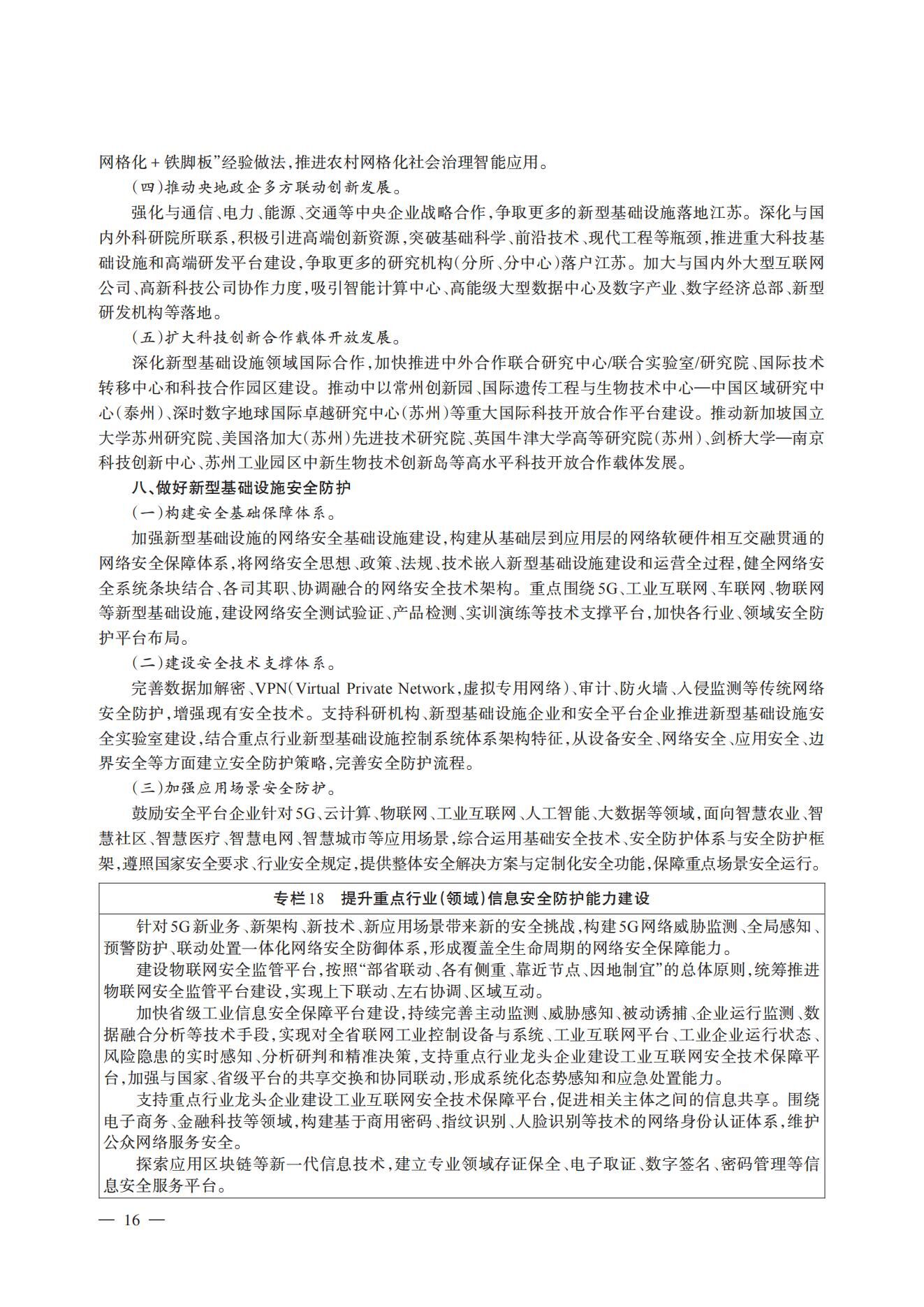 网格化＋铁脚板”经验做法，推进农村网格化社会治理智能应用。

（四）推动央地政企多方联动创新发展。

强化与通信、电力、能源、交通等中央企业战略合作，争取更多的新型基础设施落地江苏。深化与国内外科研院所联系，积极引进高端创新资源，突破基础科学、前沿技术、现代工程等瓶颈，推进重大科技基础设施和高端研发平台建设，争取更多的研究机构（分所、分中心）落户江苏。加大与国内外大型互联网公司、高新科技公司协作力度，吸引智能计算中心、高能级大型数据中心及数字产业、数字经济总部、新型研发机构等落地。

（五）扩大科技创新合作载体开放发展。

深化新型基础设施领域国际合作，加快推进中外合作联合研究中心/联合实验室/研究院、国际技术转移中心和科技合作园区建设。推动中以常州创新园、国际遗传工程与生物技术中心—中国区域研究中心（泰州）、深时数字地球国际卓越研究中心（苏州）等重大国际科技开放合作平台建设。推动新加坡国立大学苏州研究院、美国洛加大（苏州）先进技术研究院、英国牛津大学高等研究院（苏州）、剑桥大学—南京科技创新中心、苏州工业园区中新生物技术创新岛等高水平科技开放合作载体发展。

八、做好新型基础设施安全防护

（一）构建安全基础保障体系。

加强新型基础设施的网络安全基础设施建设，构建从基础层到应用层的网络软硬件相互交融贯通的网络安全保障体系，将网络安全思想、政策、法规、技术嵌入新型基础设施建设和运营全过程，健全网络安全系统条块结合、各司其职、协调融合的网络安全技术架构。重点围绕5G、工业互联网、车联网、物联网等新型基础设施，建设网络安全测试验证、产品检测、实训演练等技术支撑平台，加快各行业、领域安全防护平台布局。

（二）建设安全技术支撑体系。

完善数据加解密、VPN（Virtual Private Network，虚拟专用网络）、审计、防火墙、入侵监测等传统网络安全防护，增强现有安全技术。支持科研机构、新型基础设施企业和安全平台企业推进新型基础设施安全实验室建设，结合重点行业新型基础设施控制系统体系架构特征，从设备安全、网络安全、应用安全、边界安全等方面建立安全防护策略，完善安全防护流程。

（三）加强应用场景安全防护。

鼓励安全平台企业针对5G、云计算、物联网、工业互联网、人工智能、大数据等领域，面向智慧农业、智慧社区、智慧医疗、智慧电网、智慧城市等应用场景，综合运用基础安全技术、安全防护体系与安全防护框架，遵照国家安全要求、行业安全规定，提供整体安全解决方案与定制化安全功能，保障重点场景安全运行。

专栏18　提升重点行业（领域）信息安全防护能力建设

针对5G新业务、新架构、新技术、新应用场景带来新的安全挑战，构建5G网络威胁监测、全局感知、预警防护、联动处置一体化网络安全防御体系，形成覆盖全生命周期的网络安全保障能力。

建设物联网安全监管平台，按照“部省联动、各有侧重、靠近节点、因地制宜”的总体原则，统筹推进物联网安全监管平台建设，实现上下联动、左右协调、区域互动。

加快省级工业信息安全保障平台建设，持续完善主动监测、威胁感知、被动诱捕、企业运行监测、数据融合分析等技术手段，实现对全省联网工业控制设备与系统、工业互联网平台、工业企业运行状态、风险隐患的实时感知、分析研判和精准决策，支持重点行业龙头企业建设工业互联网安全技术保障平台，加强与国家、省级平台的共享交换和协同联动，形成系统化态势感知和应急处置能力。

支持重点行业龙头企业建设工业互联网安全技术保障平台，促进相关主体之间的信息共享。围绕电子商务、金融科技等领域，构建基于商用密码、指纹识别、人脸识别等技术的网络身份认证体系，维护公众网络服务安全。

探索应用区块链等新一代信息技术，建立专业领域存证保全、电子取证、数字签名、密码管理等信息安全服务平台。

— 16 —